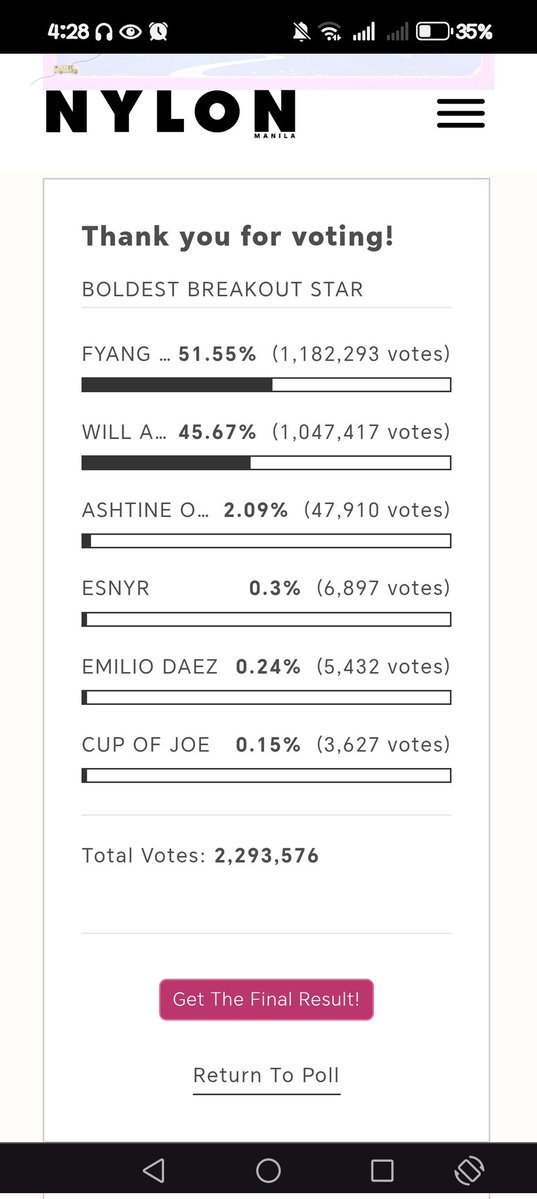 4:28 35%

NYLON MANILA

Thank you for voting!

BOLDEST BREAKOUT STAR

FYANG … 51.55% (1,182,293 votes)

WILL A… 45.67% (1,047,417 votes)

ASHTINE O… 2.09% (47,910 votes)

ESNYR 0.3% (6,897 votes)

EMILIO DAEZ 0.24% (5,432 votes)

CUP OF JOE 0.15% (3,627 votes)

Total Votes: 2,293,576

Get The Final Result!

Return To Poll